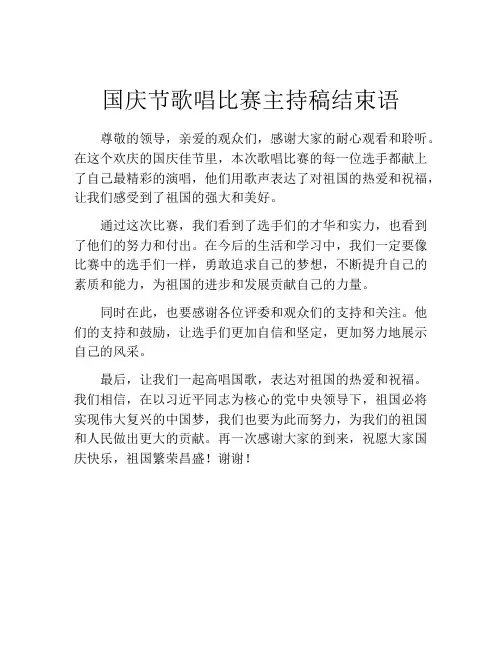 国庆节歌唱比赛主持稿结束语

尊敬的领导，亲爱的观众们，感谢大家的耐心观看和聆听。在这个欢庆的国庆佳节里，本次歌唱比赛的每一位选手都献上了自己最精彩的演唱，他们用歌声表达了对祖国的热爱和祝福，让我们感受到了祖国的强大和美好。

通过这次比赛，我们看到了选手们的才华和实力，也看到了他们的努力和付出。在今后的生活和学习中，我们一定要像比赛中的选手们一样，勇敢追求自己的梦想，不断提升自己的素质和能力，为祖国的进步和发展贡献自己的力量。

同时在此，也要感谢各位评委和观众们的支持和关注。他们的支持和鼓励，让选手们更加自信和坚定，更加努力地展示自己的风采。

最后，让我们一起高唱国歌，表达对祖国的热爱和祝福。我们相信，在以习近平同志为核心的党中央领导下，祖国必将实现伟大复兴的中国梦，我们也要为此而努力，为我们的祖国和人民做出更大的贡献。再一次感谢大家的到来，祝愿大家国庆快乐，祖国繁荣昌盛！谢谢！